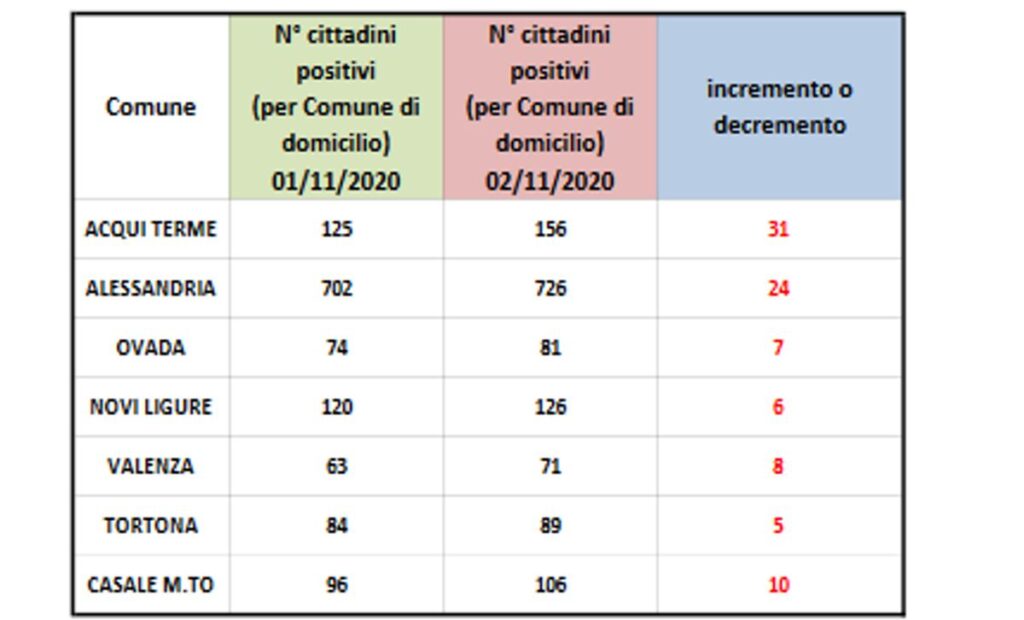 | Comune | N° cittadini positivi (per Comune di domicilio) 01/11/2020 | N° cittadini positivi (per Comune di domicilio) 02/11/2020 | incremento o decremento |
|---|---|---|---|
| ACQUI TERME | 125 | 156 | 31 |
| ALESSANDRIA | 702 | 726 | 24 |
| OVADA | 74 | 81 | 7 |
| NOVI LIGURE | 120 | 126 | 6 |
| VALENZA | 63 | 71 | 8 |
| TORTONA | 84 | 89 | 5 |
| CASALE M.TO | 96 | 106 | 10 |